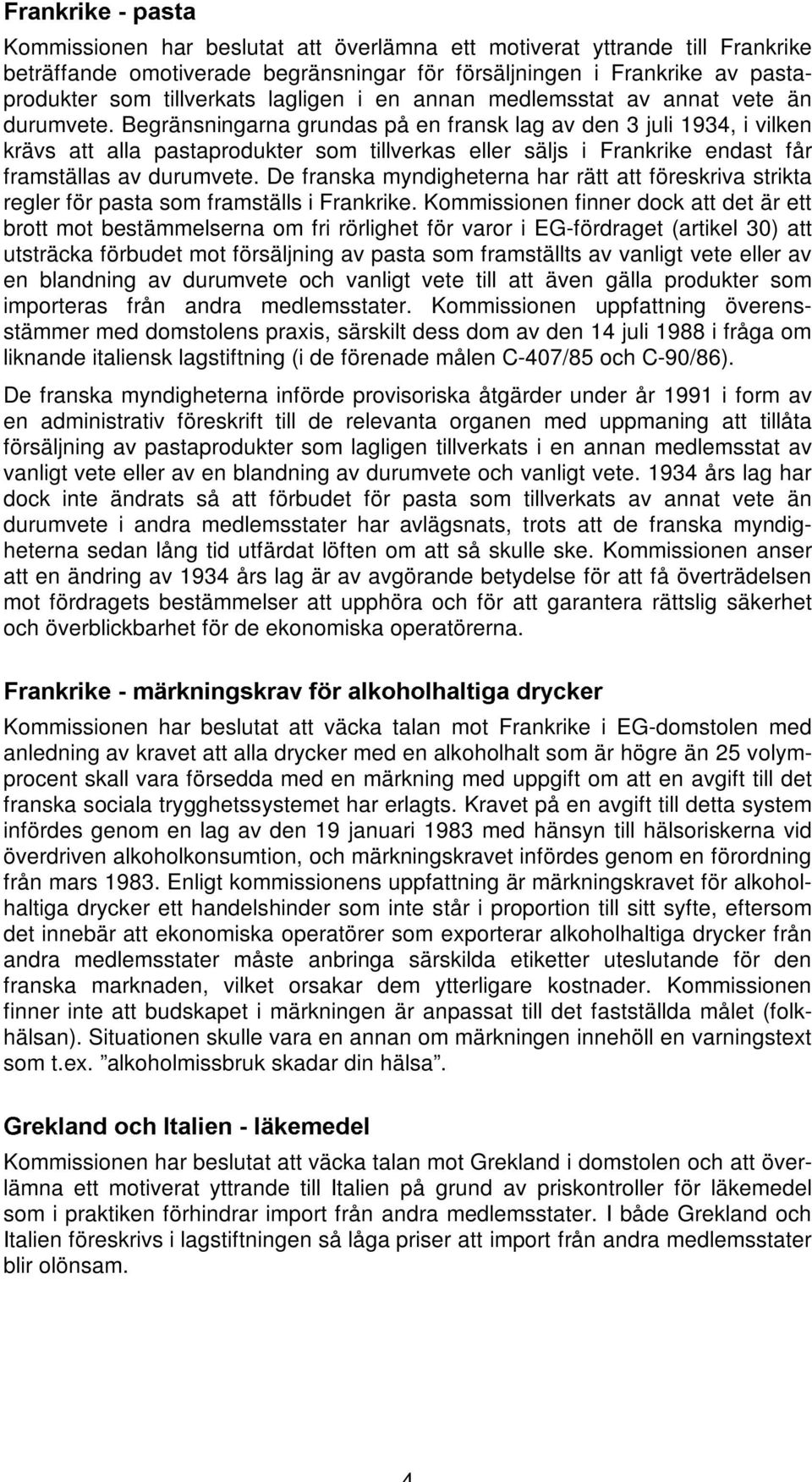 Frankrike - pasta

Kommissionen har beslutat att överlämna ett motiverat yttrande till Frankrike beträffande omotiverade begränsningar för försäljningen i Frankrike av pastaprodukter som tillverkats lagligen i en annan medlemsstat av annat vete än durumvete. Begränsningarna grundas på en fransk lag av den 3 juli 1934, i vilken krävs att alla pastaprodukter som tillverkas eller säljs i Frankrike endast får framställas av durumvete. De franska myndigheterna har rätt att föreskriva strikta regler för pasta som framställs i Frankrike. Kommissionen finner dock att det är ett brott mot bestämmelserna om fri rörlighet för varor i EG-fördraget (artikel 30) att utsträcka förbudet mot försäljning av pasta som framställts av vanligt vete eller av en blandning av durumvete och vanligt vete till att även gälla produkter som importeras från andra medlemsstater. Kommissionen uppfattning överensstämmer med domstolens praxis, särskilt dess dom av den 14 juli 1988 i fråga om liknande italiensk lagstiftning (i de förenade målen C-407/85 och C-90/86).

De franska myndigheterna införde provisoriska åtgärder under år 1991 i form av en administrativ föreskrift till de relevanta organen med uppmaning att tillåta försäljning av pastaprodukter som lagligen tillverkats i en annan medlemsstat av vanligt vete eller av en blandning av durumvete och vanligt vete. 1934 års lag har dock inte ändrats så att förbudet för pasta som tillverkats av annat vete än durumvete i andra medlemsstater har avlägsnats, trots att de franska myndigheterna sedan lång tid utfärdat löften om att så skulle ske. Kommissionen anser att en ändring av 1934 års lag är av avgörande betydelse för att få överträdelsen mot fördragets bestämmelser att upphöra och för att garantera rättslig säkerhet och överblickbarhet för de ekonomiska operatörerna.

Frankrike - märkningskrav för alkoholhaltiga drycker

Kommissionen har beslutat att väcka talan mot Frankrike i EG-domstolen med anledning av kravet att alla drycker med en alkoholhalt som är högre än 25 volymprocent skall vara försedda med en märkning med uppgift om att en avgift till det franska sociala trygghetssystemet har erlagts. Kravet på en avgift till detta system infördes genom en lag av den 19 januari 1983 med hänsyn till hälsoriskerna vid överdriven alkoholkonsumtion, och märkningskravet infördes genom en förordning från mars 1983. Enligt kommissionens uppfattning är märkningskravet för alkoholhaltiga drycker ett handelshinder som inte står i proportion till sitt syfte, eftersom det innebär att ekonomiska operatörer som exporterar alkoholhaltiga drycker från andra medlemsstater måste anbringa särskilda etiketter uteslutande för den franska marknaden, vilket orsakar dem ytterligare kostnader. Kommissionen finner inte att budskapet i märkningen är anpassat till det fastställda målet (folkhälsan). Situationen skulle vara en annan om märkningen innehöll en varningstext som t.ex. ”alkoholmissbruk skadar din hälsa”.

Grekland och Italien - läkemedel

Kommissionen har beslutat att väcka talan mot Grekland i domstolen och att överlämna ett motiverat yttrande till Italien på grund av priskontroller för läkemedel som i praktiken förhindrar import från andra medlemsstater. I både Grekland och Italien föreskrivs i lagstiftningen så låga priser att import från andra medlemsstater blir olönsam.

4